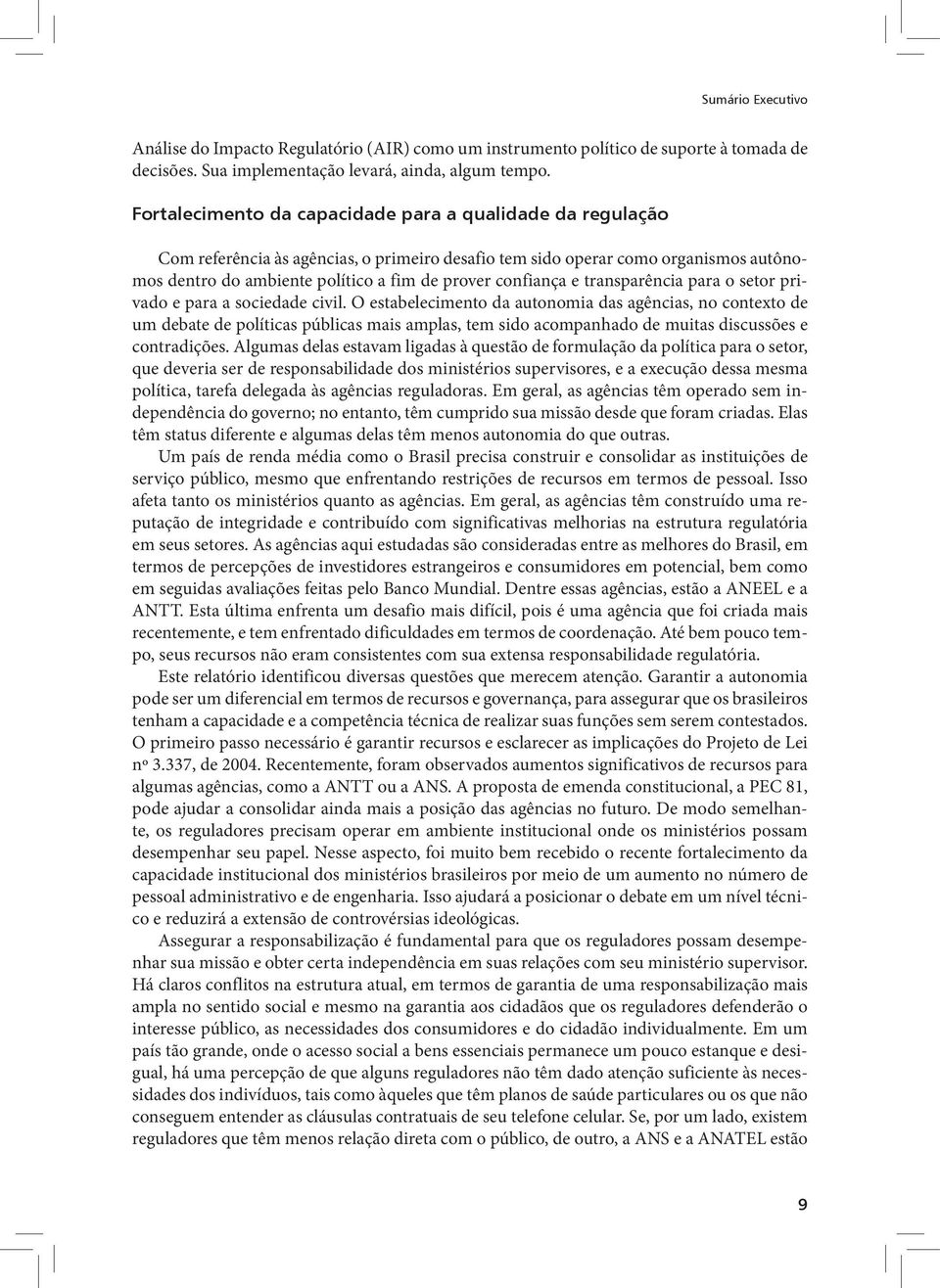 Sumário Executivo

Análise do Impacto Regulatório (AIR) como um instrumento político de suporte à tomada de decisões. Sua implementação levará, ainda, algum tempo.

Fortalecimento da capacidade para a qualidade da regulação

Com referência às agências, o primeiro desafio tem sido operar como organismos autônomos dentro do ambiente político a fim de prover confiança e transparência para o setor privado e para a sociedade civil. O estabelecimento da autonomia das agências, no contexto de um debate de políticas públicas mais amplas, tem sido acompanhado de muitas discussões e contradições. Algumas delas estavam ligadas à questão de formulação da política para o setor, que deveria ser de responsabilidade dos ministérios supervisores, e a execução dessa mesma política, tarefa delegada às agências reguladoras. Em geral, as agências têm operado sem independência do governo; no entanto, têm cumprido sua missão desde que foram criadas. Elas têm status diferente e algumas delas têm menos autonomia do que outras.

Um país de renda média como o Brasil precisa construir e consolidar as instituições de serviço público, mesmo que enfrentando restrições de recursos em termos de pessoal. Isso afeta tanto os ministérios quanto as agências. Em geral, as agências têm construído uma reputação de integridade e contribuído com significativas melhorias na estrutura regulatória em seus setores. As agências aqui estudadas são consideradas entre as melhores do Brasil, em termos de percepções de investidores estrangeiros e consumidores em potencial, bem como em seguidas avaliações feitas pelo Banco Mundial. Dentre essas agências, estão a ANEEL e a ANTT. Esta última enfrenta um desafio mais difícil, pois é uma agência que foi criada mais recentemente, e tem enfrentado dificuldades em termos de coordenação. Até bem pouco tempo, seus recursos não eram consistentes com sua extensa responsabilidade regulatória.

Este relatório identificou diversas questões que merecem atenção. Garantir a autonomia pode ser um diferencial em termos de recursos e governança, para assegurar que os brasileiros tenham a capacidade e a competência técnica de realizar suas funções sem serem contestados. O primeiro passo necessário é garantir recursos e esclarecer as implicações do Projeto de Lei nº 3.337, de 2004. Recentemente, foram observados aumentos significativos de recursos para algumas agências, como a ANTT ou a ANS. A proposta de emenda constitucional, a PEC 81, pode ajudar a consolidar ainda mais a posição das agências no futuro. De modo semelhante, os reguladores precisam operar em ambiente institucional onde os ministérios possam desempenhar seu papel. Nesse aspecto, foi muito bem recebido o recente fortalecimento da capacidade institucional dos ministérios brasileiros por meio de um aumento no número de pessoal administrativo e de engenharia. Isso ajudará a posicionar o debate em um nível técnico e reduzirá a extensão de controvérsias ideológicas.

Assegurar a responsabilização é fundamental para que os reguladores possam desempenhar sua missão e obter certa independência em suas relações com seu ministério supervisor. Há claros conflitos na estrutura atual, em termos de garantia de uma responsabilização mais ampla no sentido social e mesmo na garantia aos cidadãos que os reguladores defenderão o interesse público, as necessidades dos consumidores e do cidadão individualmente. Em um país tão grande, onde o acesso social a bens essenciais permanece um pouco estanque e desigual, há uma percepção de que alguns reguladores não têm dado atenção suficiente às necessidades dos indivíduos, tais como àqueles que têm planos de saúde particulares ou os que não conseguem entender as cláusulas contratuais de seu telefone celular. Se, por um lado, existem reguladores que têm menos relação direta com o público, de outro, a ANS e a ANATEL estão

9